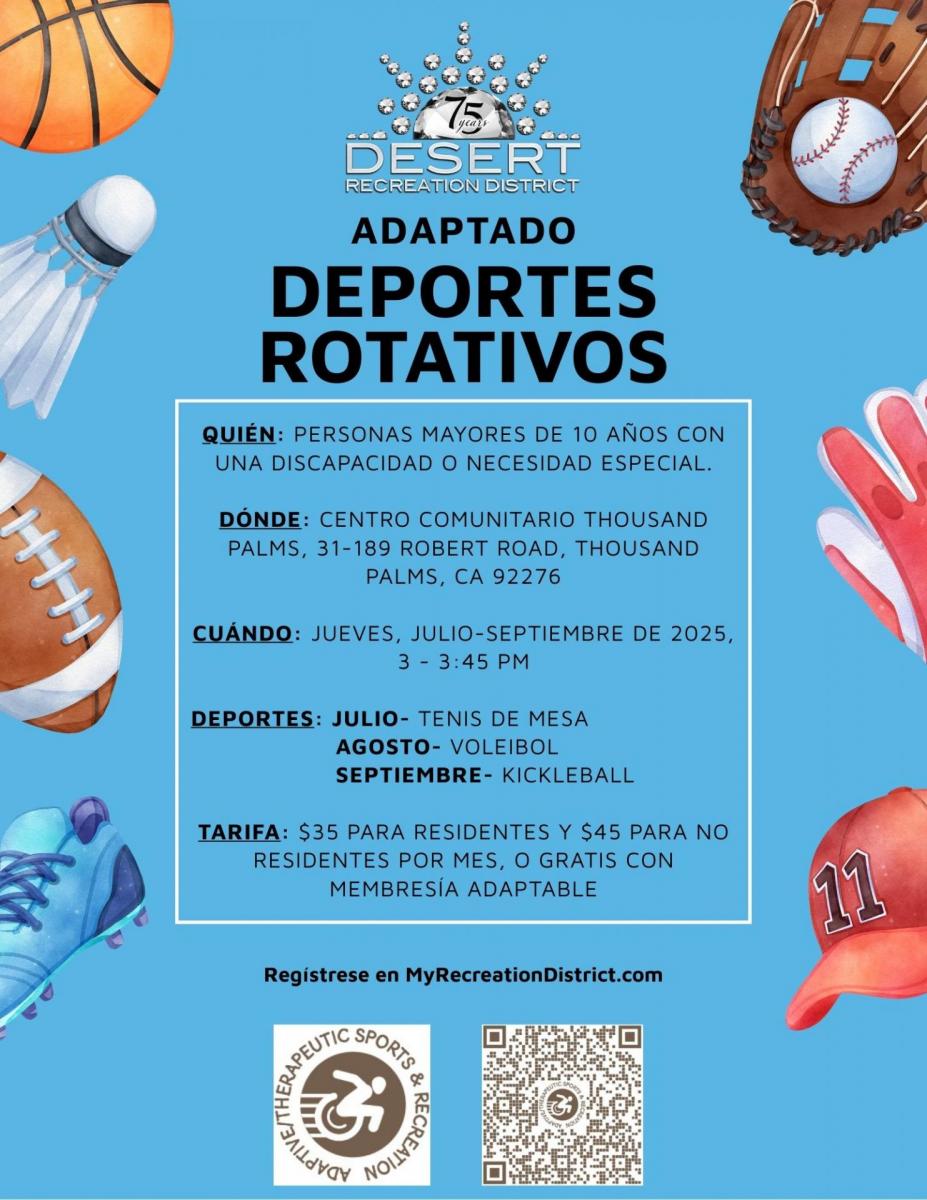 75 years
DESERT
RECREATION DISTRICT

ADAPTADO
DEPORTES ROTATIVOS

QUIÉN: PERSONAS MAYORES DE 10 AÑOS CON UNA DISCAPACIDAD O NECESIDAD ESPECIAL.

DÓNDE: CENTRO COMUNITARIO THOUSAND PALMS, 31-189 ROBERT ROAD, THOUSAND PALMS, CA 92276

CUÁNDO: JUEVES, JULIO-SEPTIEMBRE DE 2025, 3 - 3:45 PM

DEPORTES: JULIO- TENIS DE MESA
AGOSTO- VOLEIBOL
SEPTIEMBRE- KICKLEBALL

TARIFA: $35 PARA RESIDENTES Y $45 PARA NO RESIDENTES POR MES, O GRATIS CON MEMBRESÍA ADAPTABLE

Regístrese en MyRecreationDistrict.com

ADAPTIVE/THERAPEUTIC SPORTS & RECREATION

11